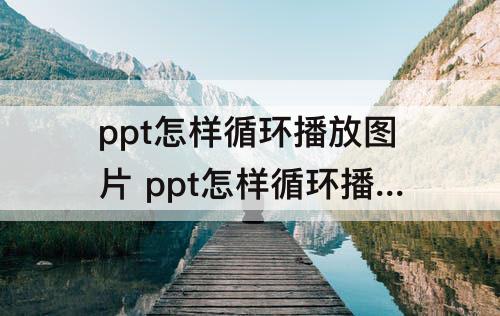 ppt怎样循环播放图片 ppt怎样循环播...